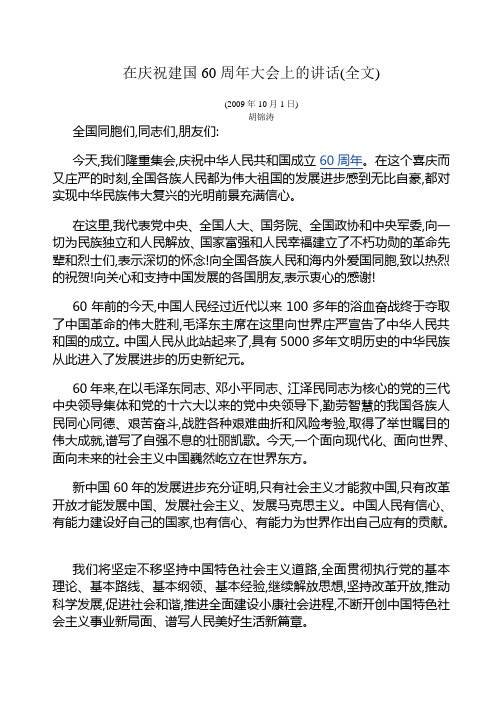 在庆祝建国 60 周年大会上的讲话(全文)

(2009 年 10 月 1 日)
胡锦涛

全国同胞们,同志们,朋友们:

今天,我们隆重集会,庆祝中华人民共和国成立 60 周年。在这个喜庆而又庄严的时刻,全国各族人民都为伟大祖国的发展进步感到无比自豪,都对实现中华民族伟大复兴的光明前景充满信心。

在这里,我代表党中央、全国人大、国务院、全国政协和中央军委,向一切为民族独立和人民解放、国家富强和人民幸福建立了不朽功勋的革命先辈和烈士们,表示深切的怀念!向全国各族人民和海内外爱国同胞,致以热烈的祝贺!向关心和支持中国发展的各国朋友,表示衷心的感谢!

60 年前的今天,中国人民经过近代以来 100 多年的浴血奋战终于夺取了中国革命的伟大胜利,毛泽东主席在这里向世界庄严宣告了中华人民共和国的成立。中国人民从此站起来了,具有 5000 多年文明历史的中华民族从此进入了发展进步的历史新纪元。

60 年来,在以毛泽东同志、邓小平同志、江泽民同志为核心的党的三代中央领导集体和党的十六大以来的党中央领导下,勤劳智慧的我国各族人民同心同德、艰苦奋斗,战胜各种艰难曲折和风险考验,取得了举世瞩目的伟大成就,谱写了自强不息的壮丽凯歌。今天,一个面向现代化、面向世界、面向未来的社会主义中国巍然屹立在世界东方。

新中国 60 年的发展进步充分证明,只有社会主义才能救中国,只有改革开放才能发展中国、发展社会主义、发展马克思主义。中国人民有信心、有能力建设好自己的国家,也有信心、有能力为世界作出自己应有的贡献。

我们将坚定不移坚持中国特色社会主义道路,全面贯彻执行党的基本理论、基本路线、基本纲领、基本经验,继续解放思想,坚持改革开放,推动科学发展,促进社会和谐,推进全面建设小康社会进程,不断开创中国特色社会主义事业新局面、谱写人民美好生活新篇章。